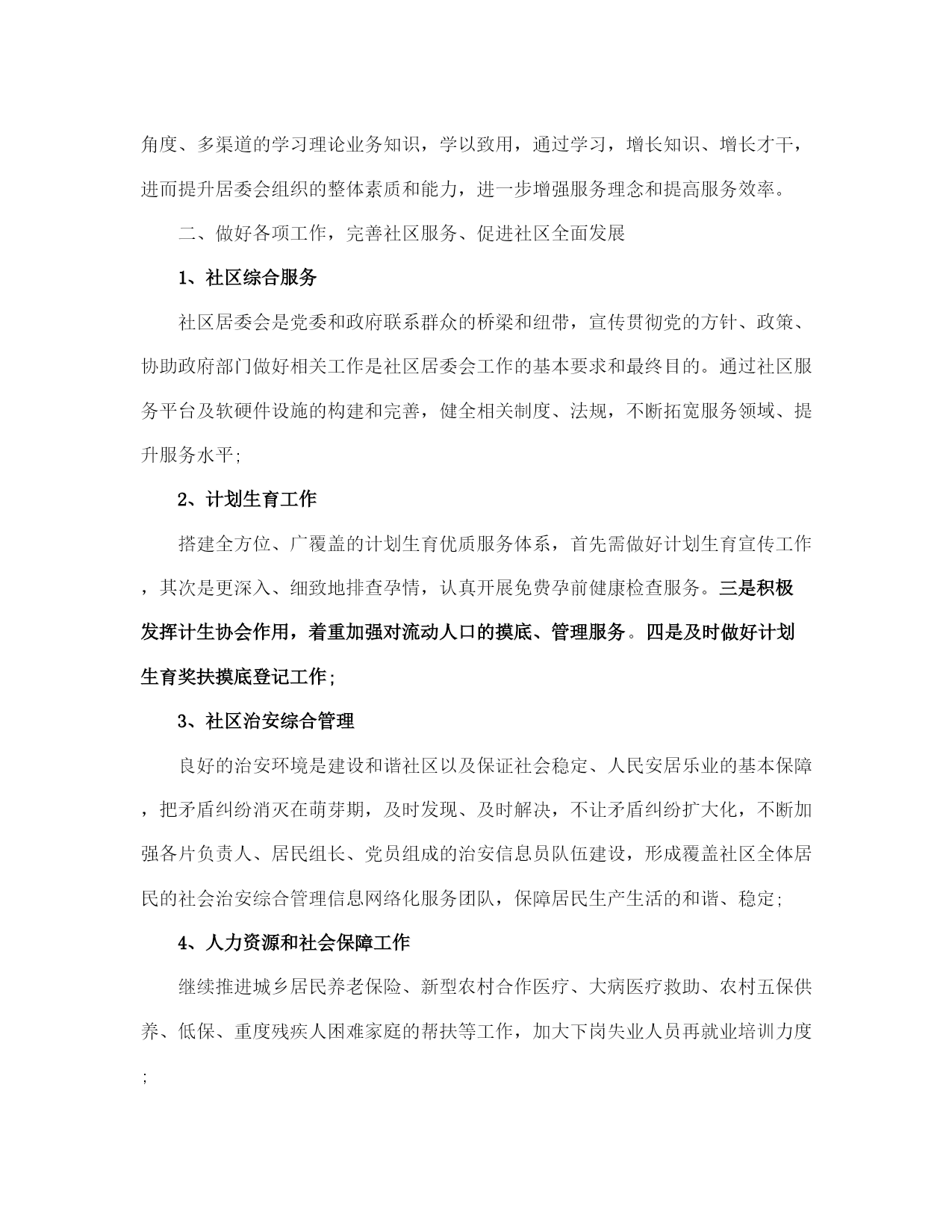 角度、多渠道的学习理论业务知识，学以致用，通过学习，增长知识、增长才干，进而提升居委会组织的整体素质和能力，进一步增强服务理念和提高服务效率。

二、做好各项工作，完善社区服务、促进社区全面发展

1、社区综合服务

社区居委会是党委和政府联系群众的桥梁和纽带，宣传贯彻党的方针、政策、协助政府部门做好相关工作是社区居委会工作的基本要求和最终目的。通过社区服务平台及软硬件设施的构建和完善，健全相关制度、法规，不断拓宽服务领域、提升服务水平;

2、计划生育工作

搭建全方位、广覆盖的计划生育优质服务体系，首先需做好计划生育宣传工作，其次是更深入、细致地排查孕情，认真开展免费孕前健康检查服务。三是积极发挥计生协会作用，着重加强对流动人口的摸底、管理服务。四是及时做好计划生育奖扶摸底登记工作;

3、社区治安综合管理

良好的治安环境是建设和谐社区以及保证社会稳定、人民安居乐业的基本保障，把矛盾纠纷消灭在萌芽期，及时发现、及时解决，不让矛盾纠纷扩大化，不断加强各片负责人、居民组长、党员组成的治安信息员队伍建设，形成覆盖社区全体居民的社会治安综合管理信息网络化服务团队，保障居民生产生活的和谐、稳定;

4、人力资源和社会保障工作

继续推进城乡居民养老保险、新型农村合作医疗、大病医疗救助、农村五保供养、低保、重度残疾人困难家庭的帮扶等工作，加大下岗失业人员再就业培训力度;